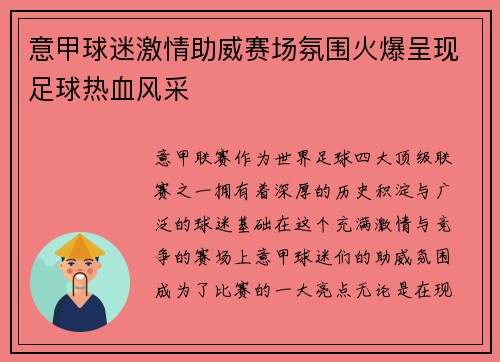 意甲球迷激情助威赛场氛围火爆呈现足球热血风采

意甲联赛作为世界足球四大顶级联赛之一拥有着深厚的历史积淀与广泛的球迷基础在这个充满激情与竞争的赛场上意甲球迷们的助威氛围成为了比赛的一大亮点无论是在现